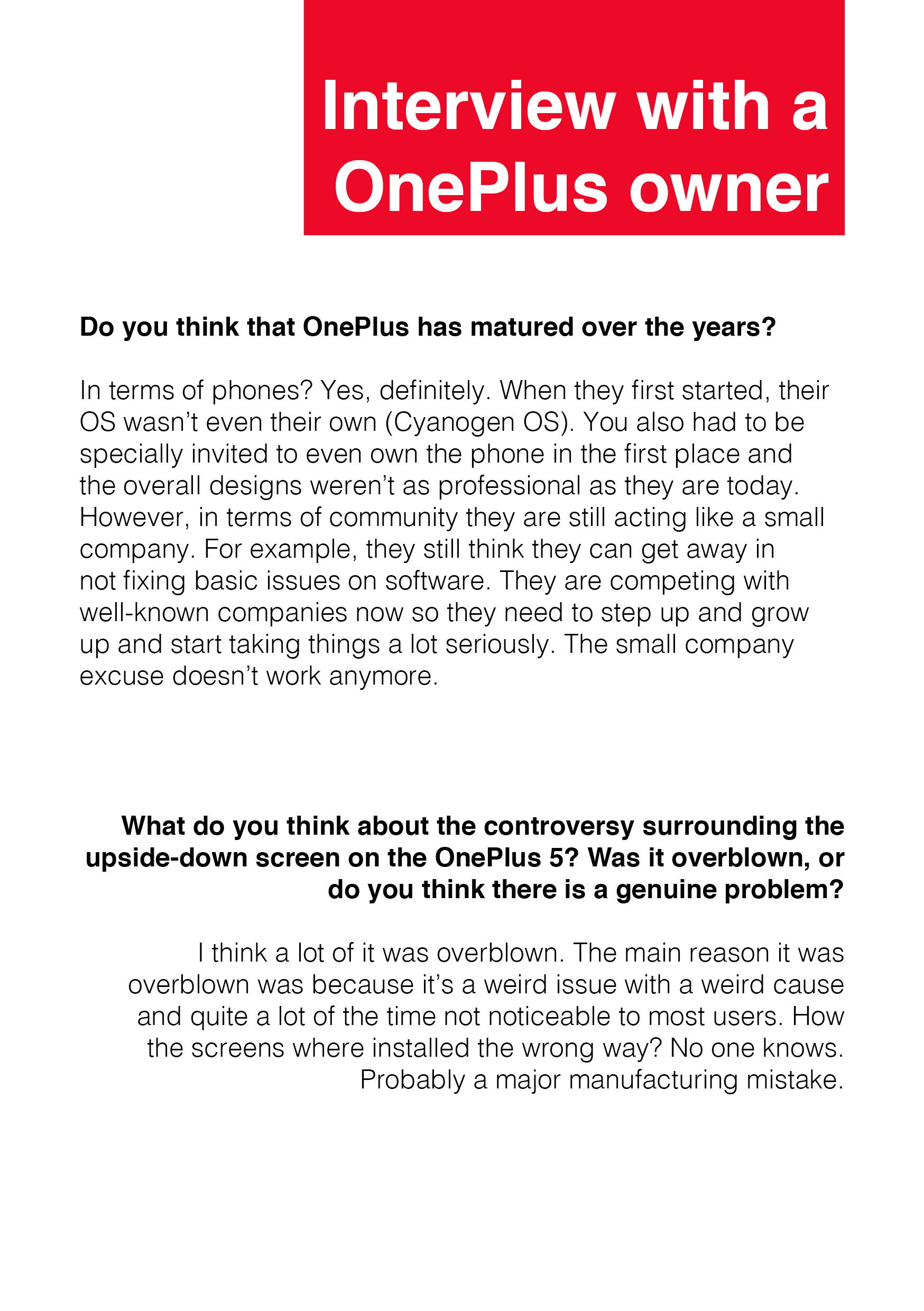 Interview with a OnePlus owner

Do you think that OnePlus has matured over the years?

In terms of phones? Yes, definitely. When they first started, their OS wasn't even their own (Cyanogen OS). You also had to be specially invited to even own the phone in the first place and the overall designs weren't as professional as they are today. However, in terms of community they are still acting like a small company. For example, they still think they can get away in not fixing basic issues on software. They are competing with well-known companies now so they need to step up and grow up and start taking things a lot seriously. The small company excuse doesn't work anymore.

What do you think about the controversy surrounding the upside-down screen on the OnePlus 5? Was it overblown, or do you think there is a genuine problem?

I think a lot of it was overblown. The main reason it was overblown was because it's a weird issue with a weird cause and quite a lot of the time not noticeable to most users. How the screens where installed the wrong way? No one knows. Probably a major manufacturing mistake.